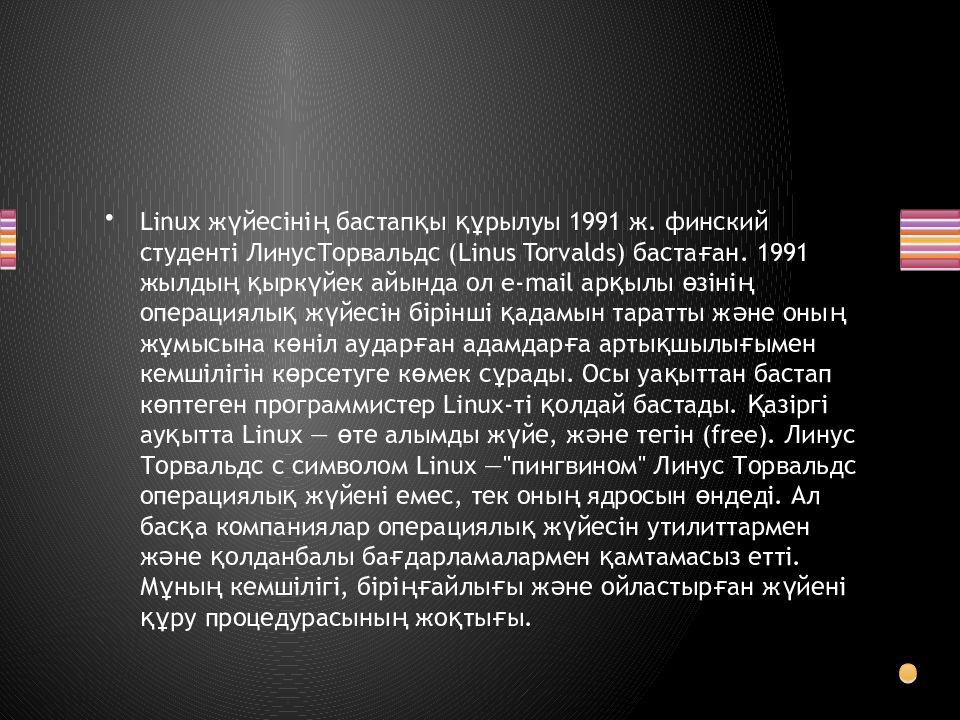 • Linux жүйесінің бастапқы құрылуы 1991 ж. финский студенті ЛинусТорвальдс (Linus Torvalds) бастаған. 1991 жылдың қыркүйек айында ол e-mail арқылы өзінің операциялық жүйесін бірінші қадамын таратты және оның жұмысына көніл аударған адамдарға артықшылығымен кемшілігін көрсетуге көмек сұрады. Осы уақыттан бастап көптеген программистер Linux-ті қолдай бастады. Қазіргі ауқытта Linux — өте алымды жүйе, және тегін (free). Линус Торвальдс с символом Linux —"пингвином" Линус Торвальдс операциялық жүйені емес, тек оның ядросын өндеді. Ал басқа компаниялар операциялық жүйесін утилиттармен және қолданбалы бағдарламалармен қамтамасыз етті. Мұның кемшілігі, біріңғайлығы және ойластырған жүйені құру процедурасының жоқтығы.